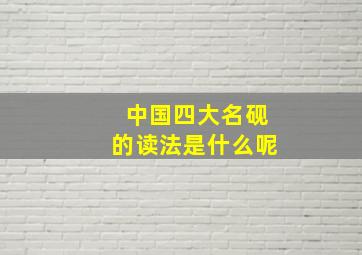 中国四大名砚
的读法是什么呢